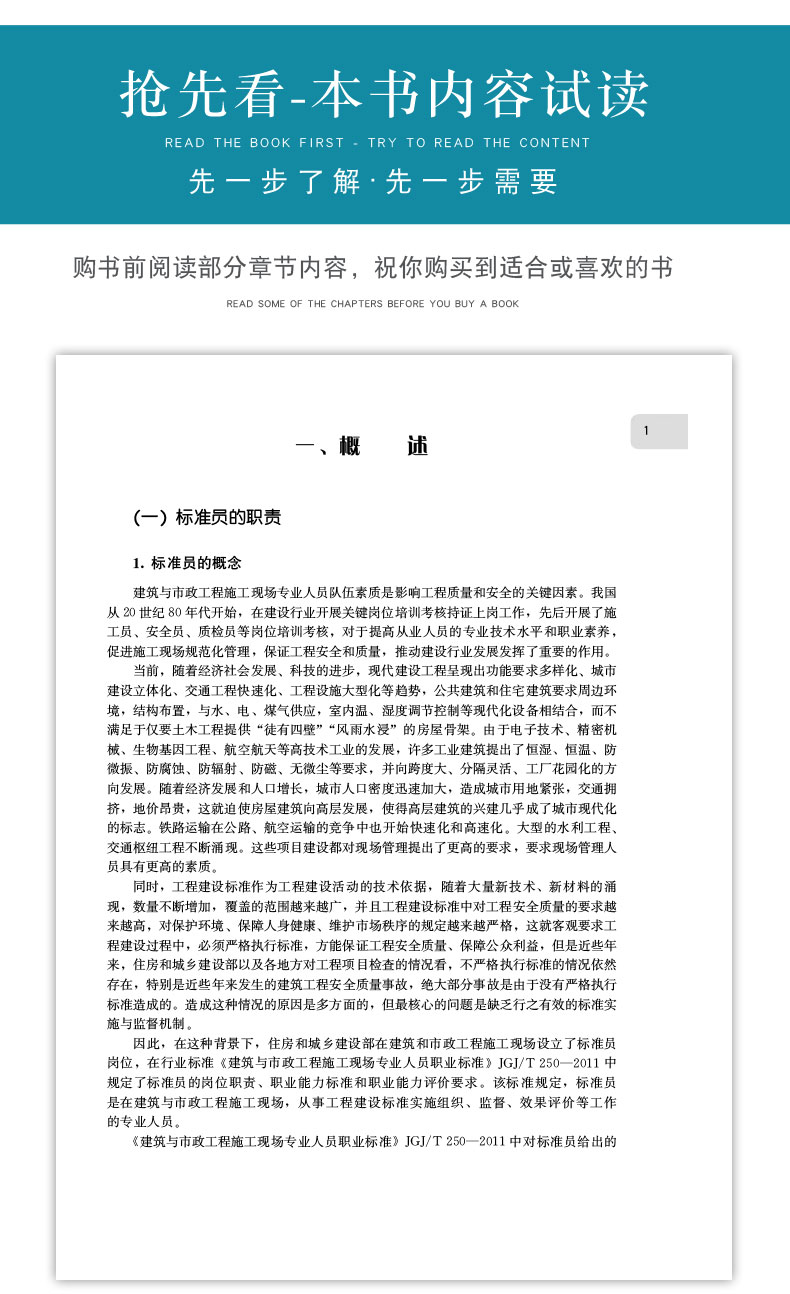 抢先看-本书内容试读

READ THE BOOK FIRST - TRY TO READ THE CONTENT

先一步了解·先一步需要

购书前阅读部分章节内容，祝你购买到适合或喜欢的书

READ SOME OF THE CHAPTERS BEFORE YOU BUY A BOOK

1

一、概　　述

（一）标准员的职责

1. 标准员的概念

建筑与市政工程施工现场专业人员队伍素质是影响工程质量和安全的关键因素。我国从 20 世纪 80 年代开始，在建设行业开展关键岗位培训考核持证上岗工作，先后开展了施工员、安全员、质检员等岗位培训考核，对于提高从业人员的专业技术水平和职业素养，促进施工现场规范化管理，保证工程安全和质量，推动建设行业发展发挥了重要的作用。

当前，随着经济社会发展、科技的进步，现代建设工程呈现出功能要求多样化、城市建设立体化、交通工程快速化、工程设施大型化等趋势，公共建筑和住宅建筑要求周边环境，结构布置，与水、电、煤气供应，室内温、湿度调节控制等现代化设备相结合，而不满足于仅要土木工程提供“徒有四壁”“风雨水浸”的房屋骨架。由于电子技术、精密机械、生物基因工程、航空航天等高技术工业的发展，许多工业建筑提出了恒湿、恒温、防微振、防腐蚀、防辐射、防磁、无微尘等要求，并向跨度大、分隔灵活、工厂花园化的方向发展。随着经济发展和人口增长，城市人口密度迅速加大，造成城市用地紧张，交通拥挤，地价昂贵，这就迫使房屋建筑向高层发展，使得高层建筑的兴建几乎成了城市现代化的标志。铁路运输在公路、航空运输的竞争中也开始快速化和高速化。大型的水利工程、交通枢纽工程不断涌现。这些项目建设都对现场管理提出了更高的要求，要求现场管理人员具有更高的素质。

同时，工程建设标准作为工程建设活动的技术依据，随着大量新技术、新材料的涌现，数量不断增加，覆盖的范围越来越广，并且工程建设标准中对工程安全质量的要求越来越高，对保护环境、保障人身健康、维护市场秩序的规定越来越严格，这就客观要求工程建设过程中，必须严格执行标准，方能保证工程安全质量、保障公众利益，但是近些年来，住房和城乡建设部以及各地方对工程项目检查的情况看，不严格执行标准的情况依然存在，特别是近些年来发生的建筑工程安全质量事故，绝大部分事故是由于没有严格执行标准造成的。造成这种情况的原因是多方面的，但最核心的问题是缺乏行之有效的标准实施与监督机制。

因此，在这种背景下，住房和城乡建设部在建筑和市政工程施工现场设立了标准员岗位，在行业标准《建筑与市政工程施工现场专业人员职业标准》JGJ/T 250—2011 中规定了标准员的岗位职责、职业能力标准和职业能力评价要求。该标准规定，标准员是在建筑与市政工程施工现场，从事工程建设标准实施组织、监督、效果评价等工作的专业人员。

《建筑与市政工程施工现场专业人员职业标准》JGJ/T 250—2011 中对标准员给出的